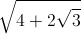 $\sqrt{4+2\sqrt{3}}$